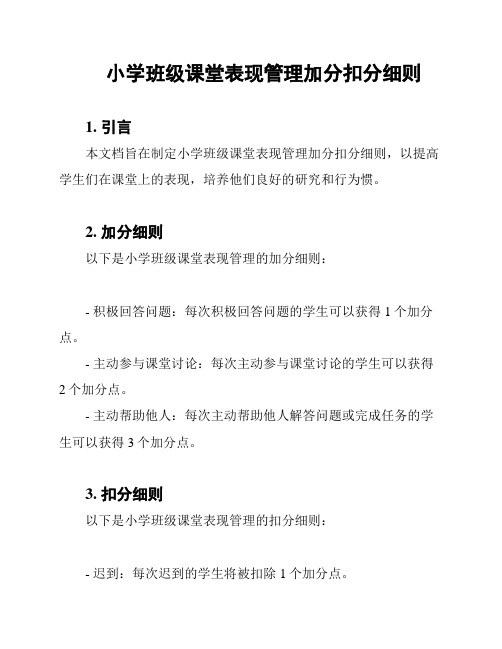 小学班级课堂表现管理加分扣分细则

1. 引言

本文档旨在制定小学班级课堂表现管理加分扣分细则，以提高学生们在课堂上的表现，培养他们良好的研究和行为惯。

2. 加分细则

以下是小学班级课堂表现管理的加分细则：

- 积极回答问题：每次积极回答问题的学生可以获得 1 个加分点。

- 主动参与课堂讨论：每次主动参与课堂讨论的学生可以获得 2 个加分点。

- 主动帮助他人：每次主动帮助他人解答问题或完成任务的学生可以获得 3 个加分点。

3. 扣分细则

以下是小学班级课堂表现管理的扣分细则：

- 迟到：每次迟到的学生将被扣除 1 个加分点。